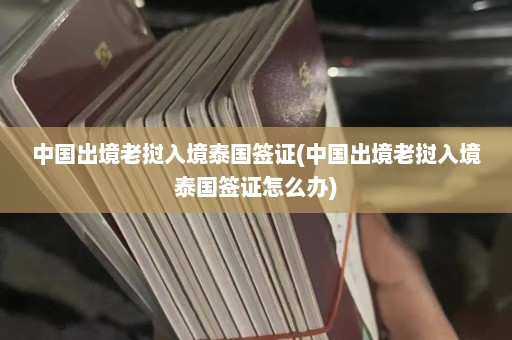 中国出境老挝入境泰国签证(中国出境老挝入境泰国签证怎么办)